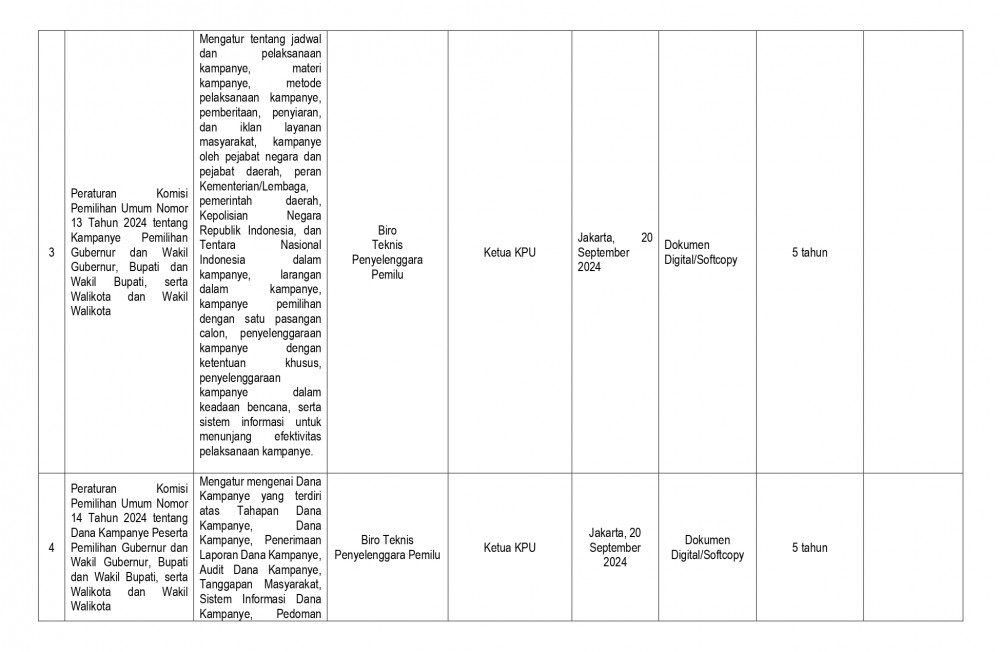 | 3 | Peraturan Komisi Pemilihan Umum Nomor 13 Tahun 2024 tentang Kampanye Pemilihan Gubernur dan Wakil Gubernur, Bupati dan Wakil Bupati, serta Walikota dan Wakil Walikota | Mengatur tentang jadwal dan pelaksanaan kampanye, materi kampanye, metode pelaksanaan kampanye, pemberitaan, penyiaran, dan iklan layanan masyarakat, kampanye oleh pejabat negara dan pejabat daerah, peran Kementerian/Lembaga, pemerintah daerah, Kepolisian Negara Republik Indonesia, dan Tentara Nasional Indonesia dalam kampanye, larangan dalam kampanye, kampanye pemilihan dengan satu pasangan calon, penyelenggaraan kampanye dengan ketentuan khusus, penyelenggaraan kampanye dalam keadaan bencana, serta sistem informasi untuk menunjang efektivitas pelaksanaan kampanye. | Biro Teknis Penyelenggara Pemilu | Ketua KPU | Jakarta, 20 September 2024 | Dokumen Digital/Softcopy | 5 tahun | |
|---|---|---|---|---|---|---|---|---|
| 4 | Peraturan Komisi Pemilihan Umum Nomor 14 Tahun 2024 tentang Dana Kampanye Peserta Pemilihan Gubernur dan Wakil Gubernur, Bupati dan Wakil Bupati, serta Walikota dan Wakil Walikota | Mengatur mengenai Dana Kampanye yang terdiri atas Tahapan Dana Kampanye, Dana Kampanye, Penerimaan Laporan Dana Kampanye, Audit Dana Kampanye, Tanggapan Masyarakat, Sistem Informasi Dana Kampanye, Pedoman | Biro Teknis Penyelenggara Pemilu | Ketua KPU | Jakarta, 20 September 2024 | Dokumen Digital/Softcopy | 5 tahun | |